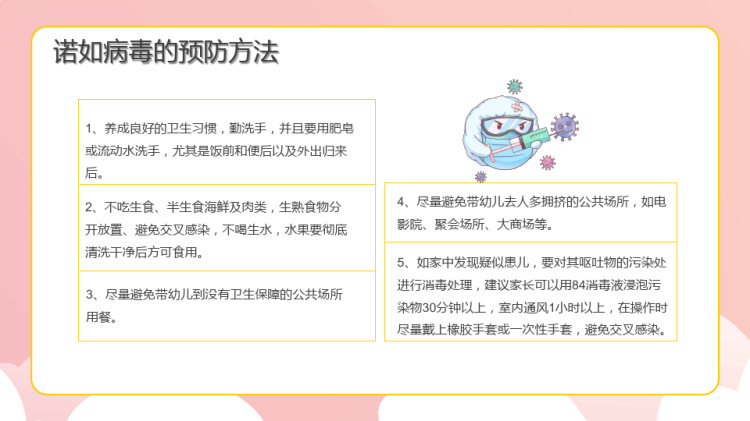 诺如病毒的预防方法

1、养成良好的卫生习惯，勤洗手，并且要用肥皂或流动水洗手，尤其是饭前和便后以及外出归来后。

2、不吃生食、半生食海鲜及肉类，生熟食物分开放置、避免交叉感染，不喝生水，水果要彻底清洗干净后方可食用。

3、尽量避免带幼儿到没有卫生保障的公共场所用餐。

4、尽量避免带幼儿去人多拥挤的公共场所，如电影院、聚会场所、大商场等。

5、如家中发现疑似患儿，要对其呕吐物的污染处进行消毒处理，建议家长可以用84消毒液浸泡污染物30分钟以上，室内通风1小时以上，在操作时尽量戴上橡胶手套或一次性手套，避免交叉感染。